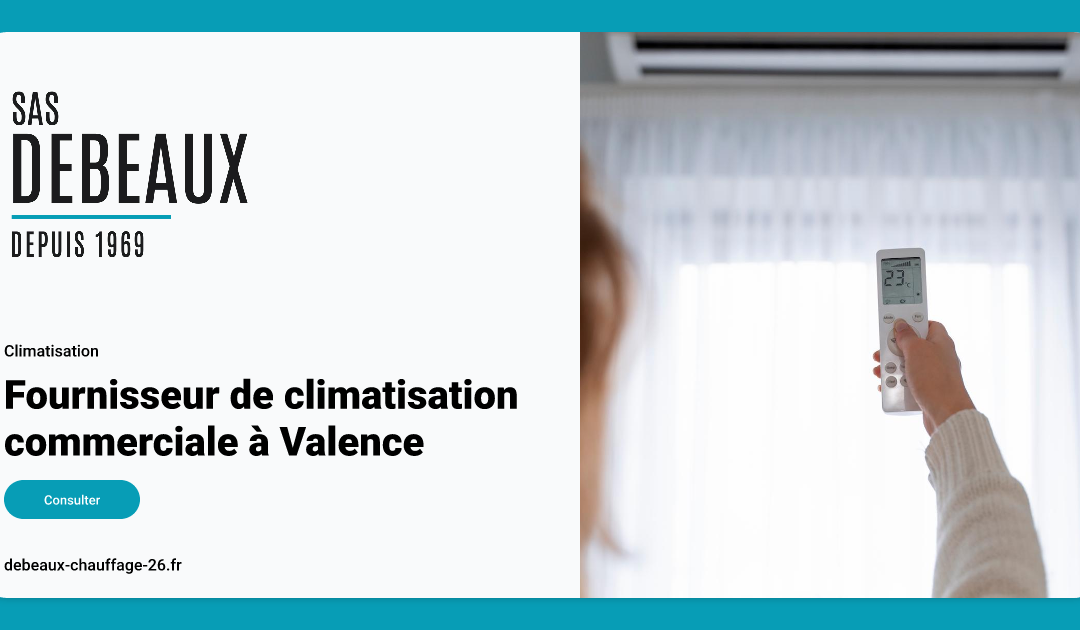 SAS
DEBEAUX
DEPUIS 1969

Climatisation

Fournisseur de climatisation commerciale à Valence

Consulter

debeaux-chauffage-26.fr

23°c